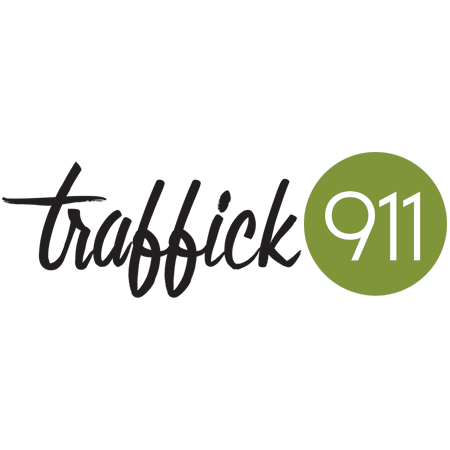 traffick 911